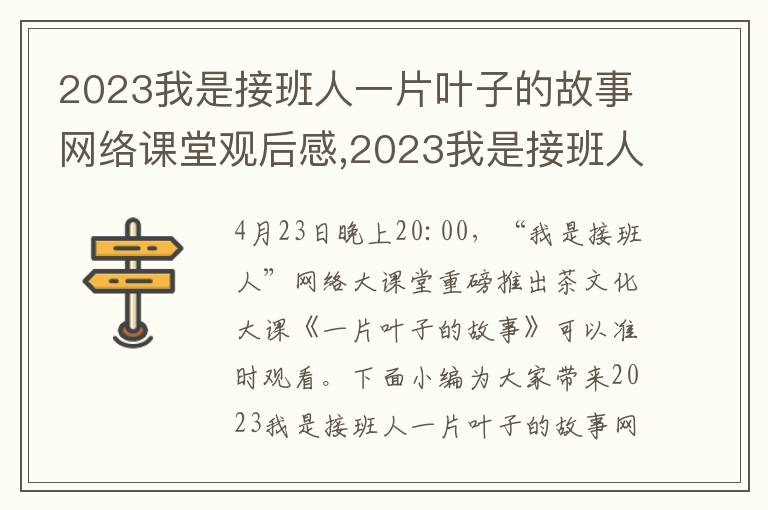 2023我是接班人一片叶子的故事网络课堂观后感,2023我是接班人

4月23日晚上20:00，“我是接班人”网络大课堂重磅推出茶文化大课《一片叶子的故事》可以准时观看。下面小编为大家带来2023我是接班人一片叶子的故事网